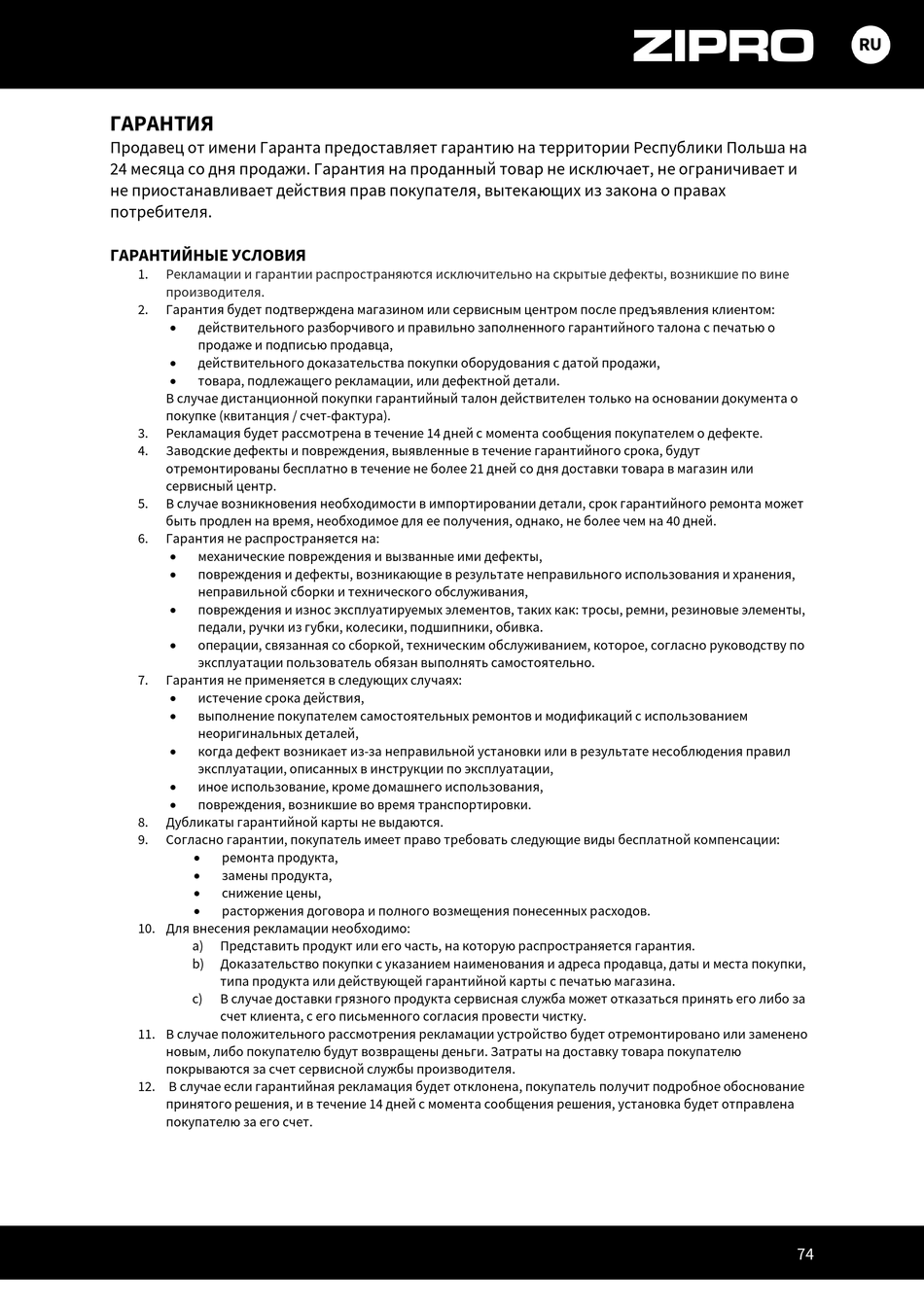 ZIPRO RU

ГАРАНТИЯ
Продавец от имени Гаранта предоставляет гарантию на территории Республики Польша на 24 месяца со дня продажи. Гарантия на проданный товар не исключает, не ограничивает и не приостанавливает действия прав покупателя, вытекающих из закона о правах потребителя.

ГАРАНТИЙНЫЕ УСЛОВИЯ
1. Рекламации и гарантии распространяются исключительно на скрытые дефекты, возникшие по вине производителя.
2. Гарантия будет подтверждена магазином или сервисным центром после предъявления клиентом:
• действительного разборчивого и правильно заполненного гарантийного талона с печатью о продаже и подписью продавца,
• действительного доказательства покупки оборудования с датой продажи,
• товара, подлежащего рекламации, или дефектной детали.
В случае дистанционной покупки гарантийный талон действителен только на основании документа о покупке (квитанция / счет-фактура).
3. Рекламация будет рассмотрена в течение 14 дней с момента сообщения покупателем о дефекте.
4. Заводские дефекты и повреждения, выявленные в течение гарантийного срока, будут отремонтированы бесплатно в течение не более 21 дней со дня доставки товара в магазин или сервисный центр.
5. В случае возникновения необходимости в импортировании детали, срок гарантийного ремонта может быть продлен на время, необходимое для ее получения, однако, не более чем на 40 дней.
6. Гарантия не распространяется на:
• механические повреждения и вызванные ими дефекты,
• повреждения и дефекты, возникающие в результате неправильного использования и хранения, неправильной сборки и технического обслуживания,
• повреждения и износ эксплуатируемых элементов, таких как: тросы, ремни, резиновые элементы, педали, ручки из губки, колесики, подшипники, обивка.
• операции, связанная со сборкой, техническим обслуживанием, которое, согласно руководству по эксплуатации пользователь обязан выполнять самостоятельно.
7. Гарантия не применяется в следующих случаях:
• истечение срока действия,
• выполнение покупателем самостоятельных ремонтов и модификаций с использованием неоригинальных деталей,
• когда дефект возникает из-за неправильной установки или в результате несоблюдения правил эксплуатации, описанных в инструкции по эксплуатации,
• иное использование, кроме домашнего использования,
• повреждения, возникшие во время транспортировки.
8. Дубликаты гарантийной карты не выдаются.
9. Согласно гарантии, покупатель имеет право требовать следующие виды бесплатной компенсации:
• ремонта продукта,
• замены продукта,
• снижение цены,
• расторжения договора и полного возмещения понесенных расходов.
10. Для внесения рекламации необходимо:
a) Представить продукт или его часть, на которую распространяется гарантия.
b) Доказательство покупки с указанием наименования и адреса продавца, даты и места покупки, типа продукта или действующей гарантийной карты с печатью магазина.
c) В случае доставки грязного продукта сервисная служба может отказаться принять его либо за счет клиента, с его письменного согласия провести чистку.
11. В случае положительного рассмотрения рекламации устройство будет отремонтировано или заменено новым, либо покупателю будут возвращены деньги. Затраты на доставку товара покупателю покрываются за счет сервисной службы производителя.
12. В случае если гарантийная рекламация будет отклонена, покупатель получит подробное обоснование принятого решения, и в течение 14 дней с момента сообщения решения, установка будет отправлена покупателю за его счет.

74